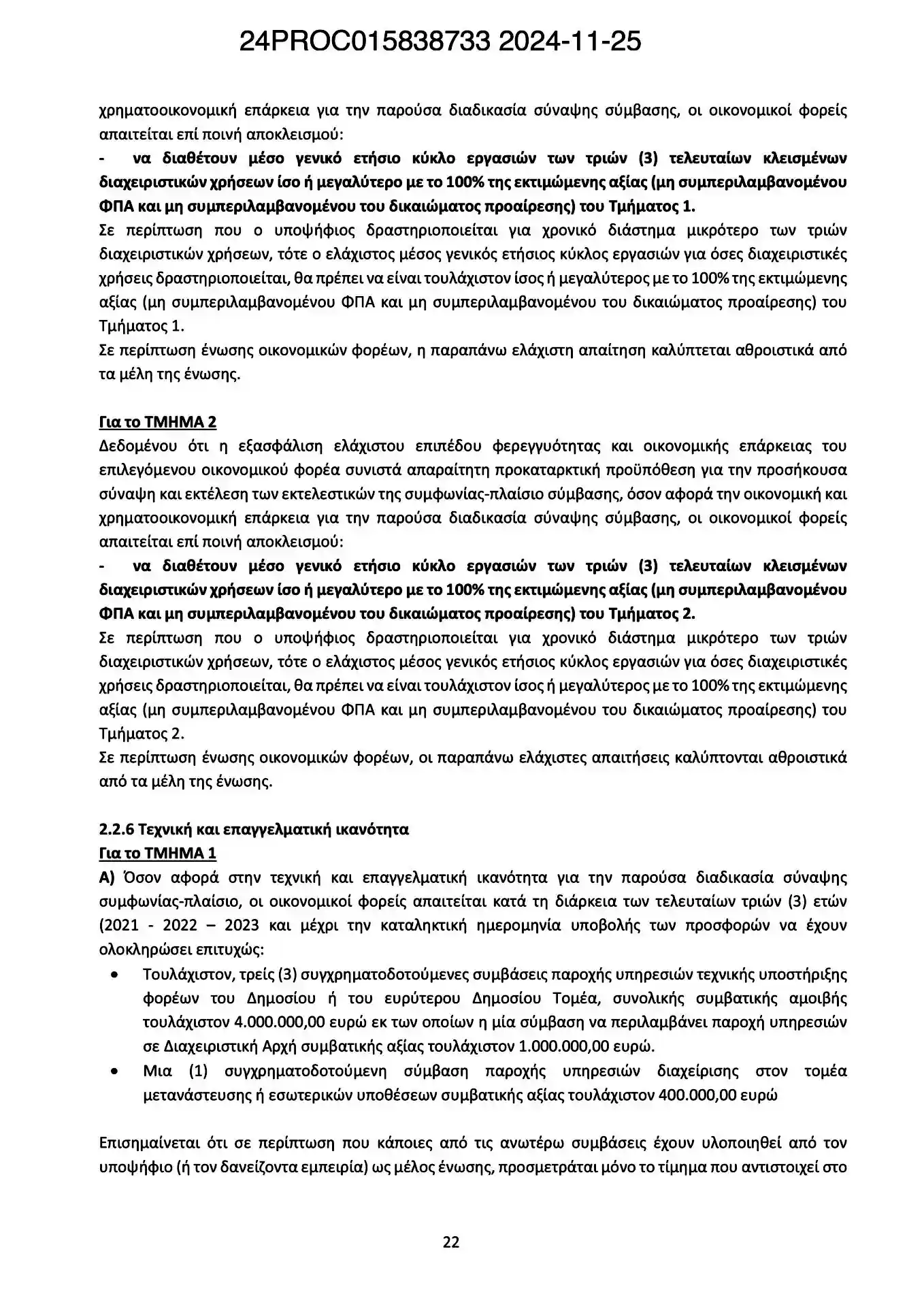 24PROC015838733 2024-11-25

χρηματοοικονομική επάρκεια για την παρούσα διαδικασία σύναψης σύμβασης, οι οικονομικοί φορείς απαιτείται επί ποινή αποκλεισμού:

- να διαθέτουν μέσο γενικό ετήσιο κύκλο εργασιών των τριών (3) τελευταίων κλεισμένων διαχειριστικών χρήσεων ίσο ή μεγαλύτερο με το 100% της εκτιμώμενης αξίας (μη συμπεριλαμβανομένου ΦΠΑ και μη συμπεριλαμβανομένου του δικαιώματος προαίρεσης) του Τμήματος 1.

Σε περίπτωση που ο υποψήφιος δραστηριοποιείται για χρονικό διάστημα μικρότερο των τριών διαχειριστικών χρήσεων, τότε ο ελάχιστος μέσος γενικός ετήσιος κύκλος εργασιών για όσες διαχειριστικές χρήσεις δραστηριοποιείται, θα πρέπει να είναι τουλάχιστον ίσος ή μεγαλύτερος με το 100% της εκτιμώμενης αξίας (μη συμπεριλαμβανομένου ΦΠΑ και μη συμπεριλαμβανομένου του δικαιώματος προαίρεσης) του Τμήματος 1.

Σε περίπτωση ένωσης οικονομικών φορέων, η παραπάνω ελάχιστη απαίτηση καλύπτεται αθροιστικά από τα μέλη της ένωσης.

Για το ΤΜΗΜΑ 2

Δεδομένου ότι η εξασφάλιση ελάχιστου επιπέδου φερεγγυότητας και οικονομικής επάρκειας του επιλεγόμενου οικονομικού φορέα συνιστά απαραίτητη προκαταρκτική προϋπόθεση για την προσήκουσα σύναψη και εκτέλεση των εκτελεστικών της συμφωνίας-πλαίσιο σύμβασης, όσον αφορά την οικονομική και χρηματοοικονομική επάρκεια για την παρούσα διαδικασία σύναψης σύμβασης, οι οικονομικοί φορείς απαιτείται επί ποινή αποκλεισμού:

- να διαθέτουν μέσο γενικό ετήσιο κύκλο εργασιών των τριών (3) τελευταίων κλεισμένων διαχειριστικών χρήσεων ίσο ή μεγαλύτερο με το 100% της εκτιμώμενης αξίας (μη συμπεριλαμβανομένου ΦΠΑ και μη συμπεριλαμβανομένου του δικαιώματος προαίρεσης) του Τμήματος 2.

Σε περίπτωση που ο υποψήφιος δραστηριοποιείται για χρονικό διάστημα μικρότερο των τριών διαχειριστικών χρήσεων, τότε ο ελάχιστος μέσος γενικός ετήσιος κύκλος εργασιών για όσες διαχειριστικές χρήσεις δραστηριοποιείται, θα πρέπει να είναι τουλάχιστον ίσος ή μεγαλύτερος με το 100% της εκτιμώμενης αξίας (μη συμπεριλαμβανομένου ΦΠΑ και μη συμπεριλαμβανομένου του δικαιώματος προαίρεσης) του Τμήματος 2.

Σε περίπτωση ένωσης οικονομικών φορέων, οι παραπάνω ελάχιστες απαιτήσεις καλύπτονται αθροιστικά από τα μέλη της ένωσης.

2.2.6 Τεχνική και επαγγελματική ικανότητα

Για το ΤΜΗΜΑ 1

Α) Όσον αφορά στην τεχνική και επαγγελματική ικανότητα για την παρούσα διαδικασία σύναψης συμφωνίας-πλαίσιο, οι οικονομικοί φορείς απαιτείται κατά τη διάρκεια των τελευταίων τριών (3) ετών (2021 - 2022 – 2023 και μέχρι την καταληκτική ημερομηνία υποβολής των προσφορών να έχουν ολοκληρώσει επιτυχώς:

• Τουλάχιστον, τρείς (3) συγχρηματοδοτούμενες συμβάσεις παροχής υπηρεσιών τεχνικής υποστήριξης φορέων του Δημοσίου ή του ευρύτερου Δημοσίου Τομέα, συνολικής συμβατικής αμοιβής τουλάχιστον 4.000.000,00 ευρώ εκ των οποίων η μία σύμβαση να περιλαμβάνει παροχή υπηρεσιών σε Διαχειριστική Αρχή συμβατικής αξίας τουλάχιστον 1.000.000,00 ευρώ.

• Μια (1) συγχρηματοδοτούμενη σύμβαση παροχής υπηρεσιών διαχείρισης στον τομέα μετανάστευσης ή εσωτερικών υποθέσεων συμβατικής αξίας τουλάχιστον 400.000,00 ευρώ

Επισημαίνεται ότι σε περίπτωση που κάποιες από τις ανωτέρω συμβάσεις έχουν υλοποιηθεί από τον υποψήφιο (ή τον δανείζοντα εμπειρία) ως μέλος ένωσης, προσμετράται μόνο το τίμημα που αντιστοιχεί στο

22